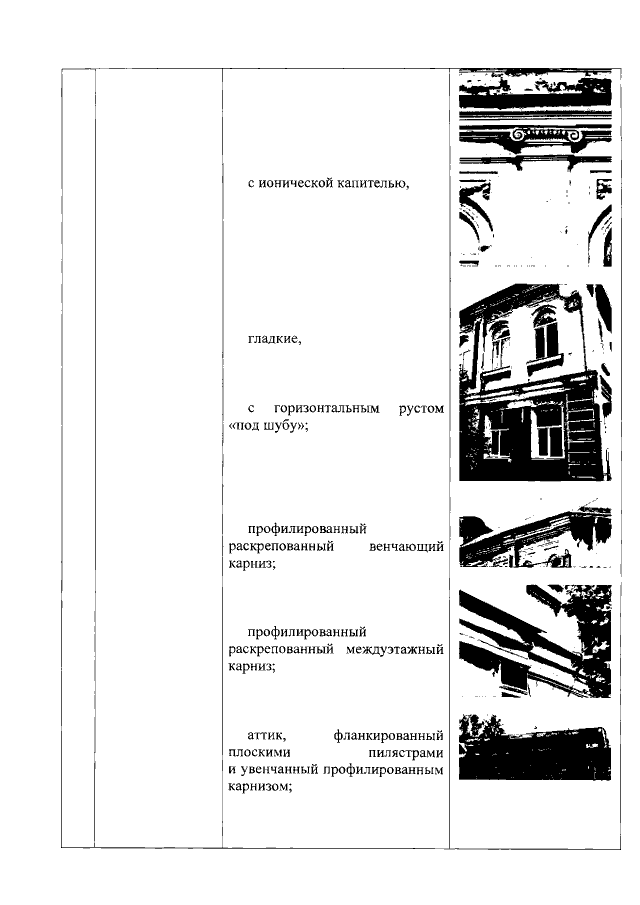 с ионической капителью,

гладкие,

с горизонтальным рустом «под шубу»;

профилированный раскрепованный венчающий карниз;

профилированный раскрепованный междуэтажный карниз;

аттик, фланкированный плоскими пилястрами и увенчанный профилированным карнизом;